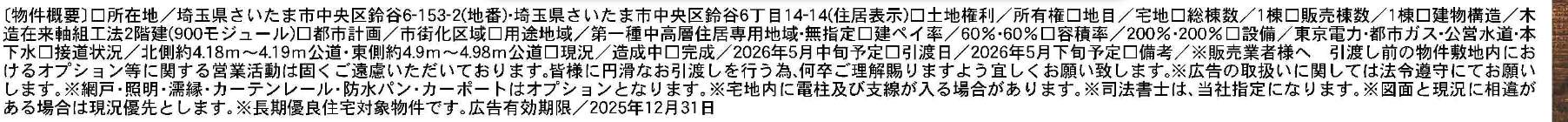 〔物件概要〕□所在地／埼玉県さいたま市中央区鈴谷6-153-2(地番)・埼玉県さいたま市中央区鈴谷6丁目14-14(住居表示)□土地権利／所有権□地目／宅地□総棟数／1棟□販売棟数／1棟□建物構造／木造在来軸組工法2階建(900モジュール)□都市計画／市街化区域□用途地域／第一種中高層住居専用地域・無指定□建ペイ率／60%・60%□容積率／200%・200%□設備／東京電力・都市ガス・公営水道・本下水□接道状況／北側約4.18m～4.19m公道・東側約4.9m～4.98m公道□現況／造成中□完成／2026年5月中旬予定□引渡日／2026年5月下旬予定□備考／※販売業者様へ　引渡し前の物件敷地内におけるオプション等に関する営業活動は固くご遠慮いただいております。皆様に円滑なお引渡しを行う為、何卒ご理解賜りますよう宜しくお願い致します。※広告の取扱いに関しては法令遵守にてお願いします。※網戸・照明・濡縁・カーテンレール・防水パン・カーポートはオプションとなります。※宅地内に電柱及び支線が入る場合があります。※司法書士は、当社指定になります。※図面と現況に相違がある場合は現況優先とします。※長期優良住宅対象物件です。広告有効期限／2025年12月31日